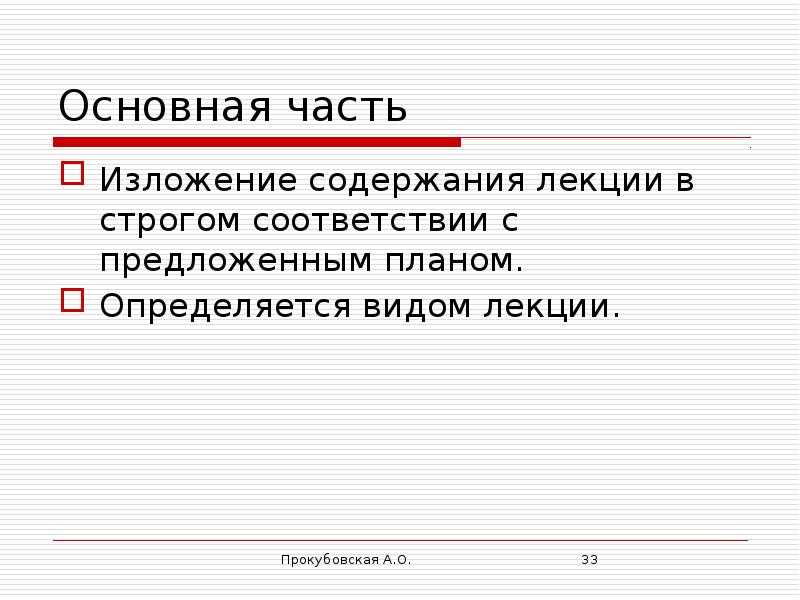 Основная часть

Изложение содержания лекции в строгом соответствии с предложенным планом.

Определяется видом лекции.

Прокубовская А.О.

33